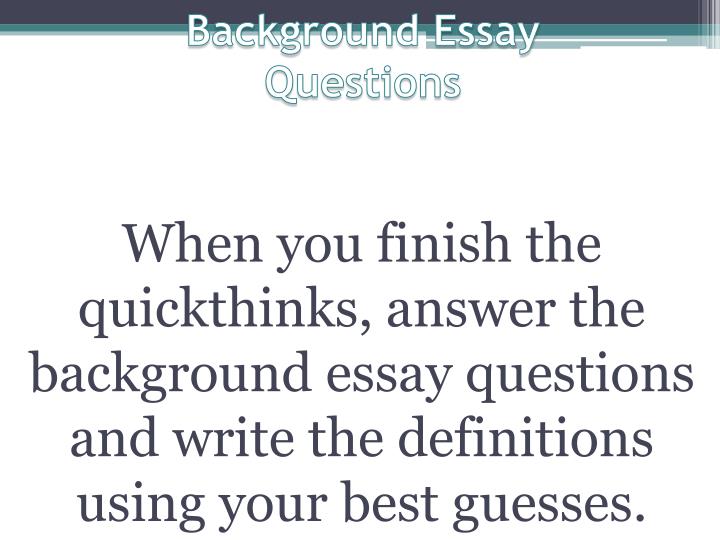 Background Essay Questions

When you finish the quickthinks, answer the background essay questions and write the definitions using your best guesses.